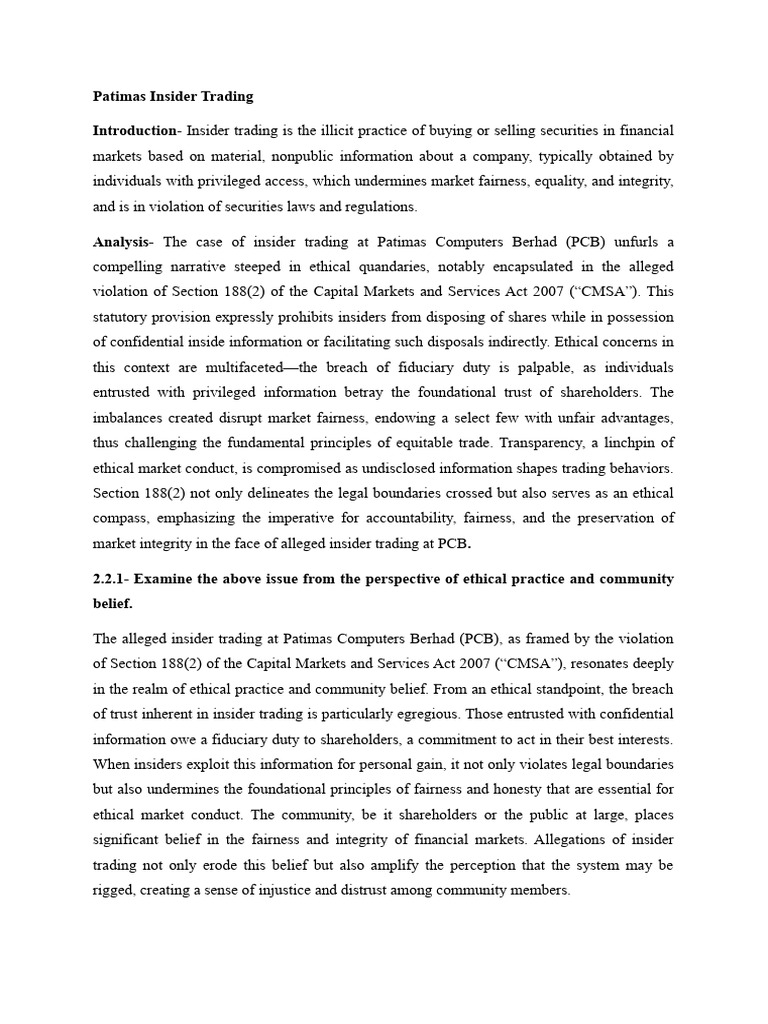 Patimas Insider Trading

Introduction- Insider trading is the illicit practice of buying or selling securities in financial markets based on material, nonpublic information about a company, typically obtained by individuals with privileged access, which undermines market fairness, equality, and integrity, and is in violation of securities laws and regulations.

Analysis- The case of insider trading at Patimas Computers Berhad (PCB) unfurls a compelling narrative steeped in ethical quandaries, notably encapsulated in the alleged violation of Section 188(2) of the Capital Markets and Services Act 2007 ("CMSA"). This statutory provision expressly prohibits insiders from disposing of shares while in possession of confidential inside information or facilitating such disposals indirectly. Ethical concerns in this context are multifaceted—the breach of fiduciary duty is palpable, as individuals entrusted with privileged information betray the foundational trust of shareholders. The imbalances created disrupt market fairness, endowing a select few with unfair advantages, thus challenging the fundamental principles of equitable trade. Transparency, a linchpin of ethical market conduct, is compromised as undisclosed information shapes trading behaviors. Section 188(2) not only delineates the legal boundaries crossed but also serves as an ethical compass, emphasizing the imperative for accountability, fairness, and the preservation of market integrity in the face of alleged insider trading at PCB.

2.2.1- Examine the above issue from the perspective of ethical practice and community belief.

The alleged insider trading at Patimas Computers Berhad (PCB), as framed by the violation of Section 188(2) of the Capital Markets and Services Act 2007 ("CMSA"), resonates deeply in the realm of ethical practice and community belief. From an ethical standpoint, the breach of trust inherent in insider trading is particularly egregious. Those entrusted with confidential information owe a fiduciary duty to shareholders, a commitment to act in their best interests. When insiders exploit this information for personal gain, it not only violates legal boundaries but also undermines the foundational principles of fairness and honesty that are essential for ethical market conduct. The community, be it shareholders or the public at large, places significant belief in the fairness and integrity of financial markets. Allegations of insider trading not only erode this belief but also amplify the perception that the system may be rigged, creating a sense of injustice and distrust among community members.